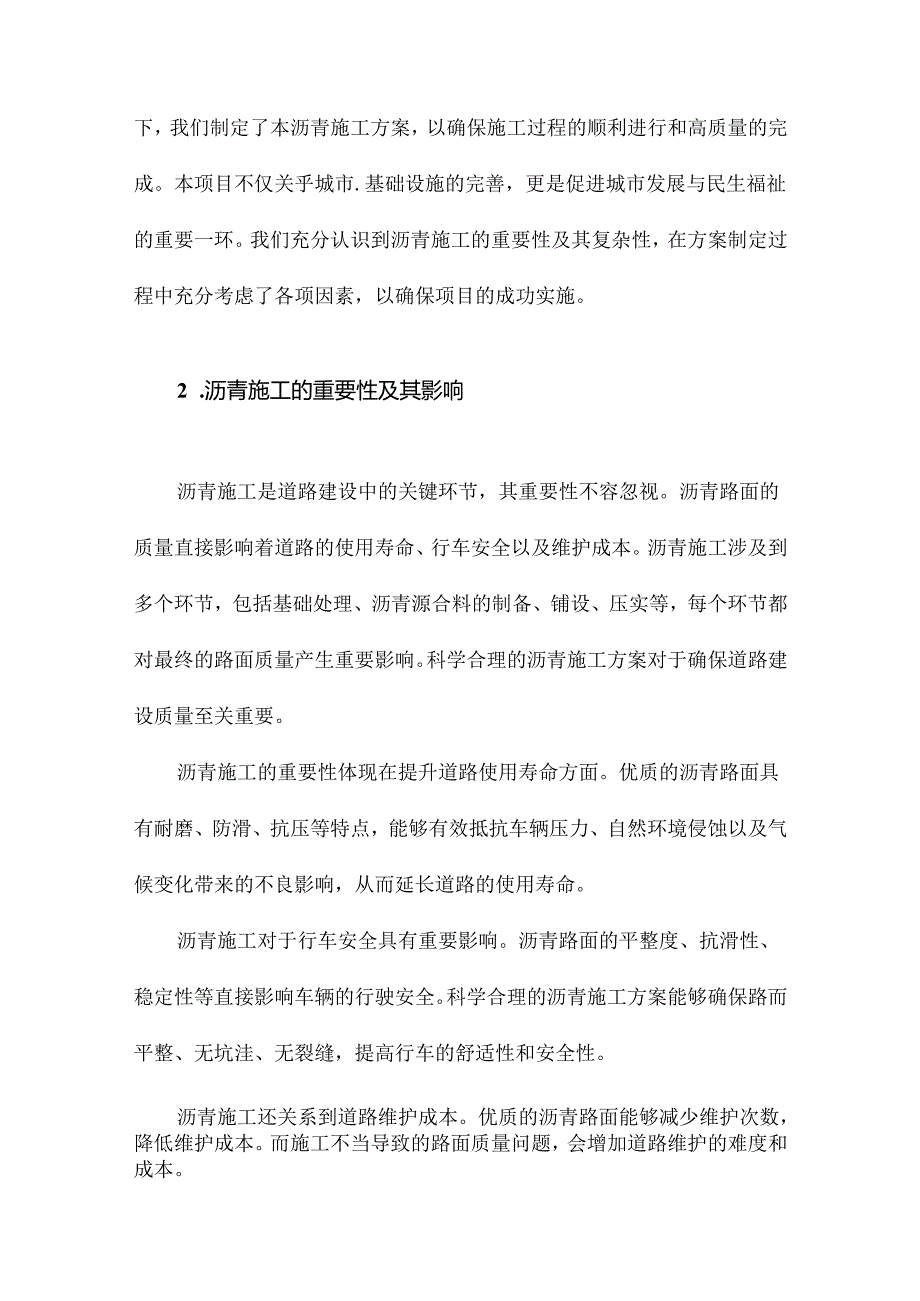 下，我们制定了本沥青施工方案，以确保施工过程的顺利进行和高质量的完成。本项目不仅关乎城市.基础设施的完善，更是促进城市发展与民生福祉的重要一环。我们充分认识到沥青施工的重要性及其复杂性，在方案制定过程中充分考虑了各项因素，以确保项目的成功实施。

2 .沥青施工的重要性及其影响

沥青施工是道路建设中的关键环节，其重要性不容忽视。沥青路面的质量直接影响着道路的使用寿命、行车安全以及维护成本。沥青施工涉及到多个环节，包括基础处理、沥青源合料的制备、铺设、压实等，每个环节都对最终的路面质量产生重要影响。科学合理的沥青施工方案对于确保道路建设质量至关重要。

沥青施工的重要性体现在提升道路使用寿命方面。优质的沥青路面具有耐磨、防滑、抗压等特点，能够有效抵抗车辆压力、自然环境侵蚀以及气候变化带来的不良影响，从而延长道路的使用寿命。

沥青施工对于行车安全具有重要影响。沥青路面的平整度、抗滑性、稳定性等直接影响车辆的行驶安全。科学合理的沥青施工方案能够确保路而平整、无坑洼、无裂缝，提高行车的舒适性和安全性。

沥青施工还关系到道路维护成本。优质的沥青路面能够减少维护次数，降低维护成本。而施工不当导致的路面质量问题，会增加道路维护的难度和成本。